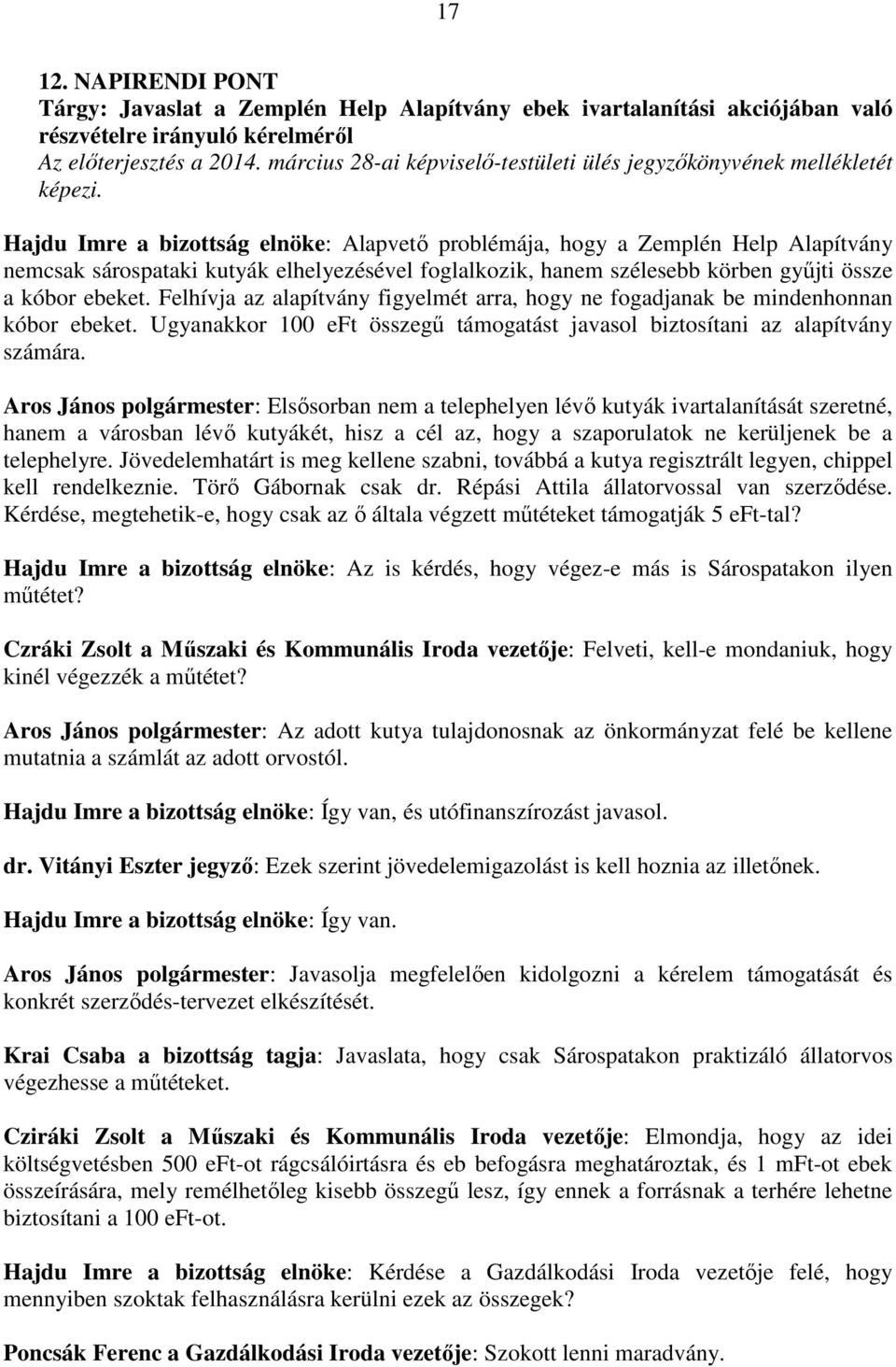 17

12. NAPIRENDI PONT
Tárgy: Javaslat a Zemplén Help Alapítvány ebek ivartalanítási akciójában való részvételre irányuló kérelméről
Az előterjesztés a 2014. március 28-ai képviselő-testületi ülés jegyzőkönyvének mellékletét képezi.

Hajdu Imre a bizottság elnöke: Alapvető problémája, hogy a Zemplén Help Alapítvány nemcsak sárospataki kutyák elhelyezésével foglalkozik, hanem szélesebb körben gyűjti össze a kóbor ebeket. Felhívja az alapítvány figyelmét arra, hogy ne fogadjanak be mindenhonnan kóbor ebeket. Ugyanakkor 100 eFt összegű támogatást javasol biztosítani az alapítvány számára.

Aros János polgármester: Elsősorban nem a telephelyen lévő kutyák ivartalanítását szeretné, hanem a városban lévő kutyákét, hisz a cél az, hogy a szaporulatok ne kerüljenek be a telephelyre. Jövedelemhatárt is meg kellene szabni, továbbá a kutya regisztrált legyen, chippel kell rendelkeznie. Törő Gábornak csak dr. Répási Attila állatorvossal van szerződése. Kérdése, megtehetik-e, hogy csak az ő általa végzett műtéteket támogatják 5 eFt-tal?

Hajdu Imre a bizottság elnöke: Az is kérdés, hogy végez-e más is Sárospatakon ilyen műtétet?

Czráki Zsolt a Műszaki és Kommunális Iroda vezetője: Felveti, kell-e mondaniuk, hogy kinél végezzék a műtétet?

Aros János polgármester: Az adott kutya tulajdonosnak az önkormányzat felé be kellene mutatnia a számlát az adott orvostól.

Hajdu Imre a bizottság elnöke: Így van, és utófinanszírozást javasol.

dr. Vitányi Eszter jegyző: Ezek szerint jövedelemigazolást is kell hoznia az illetőnek.

Hajdu Imre a bizottság elnöke: Így van.

Aros János polgármester: Javasolja megfelelően kidolgozni a kérelem támogatását és konkrét szerződés-tervezet elkészítését.

Krai Csaba a bizottság tagja: Javaslata, hogy csak Sárospatakon praktizáló állatorvos végezhesse a műtéteket.

Cziráki Zsolt a Műszaki és Kommunális Iroda vezetője: Elmondja, hogy az idei költségvetésben 500 eFt-ot rágcsálóirtásra és eb befogásra meghatároztak, és 1 mFt-ot ebek összeírására, mely remélhetőleg kisebb összegű lesz, így ennek a forrásnak a terhére lehetne biztosítani a 100 eFt-ot.

Hajdu Imre a bizottság elnöke: Kérdése a Gazdálkodási Iroda vezetője felé, hogy mennyiben szoktak felhasználásra kerülni ezek az összegek?

Poncsák Ferenc a Gazdálkodási Iroda vezetője: Szokott lenni maradvány.